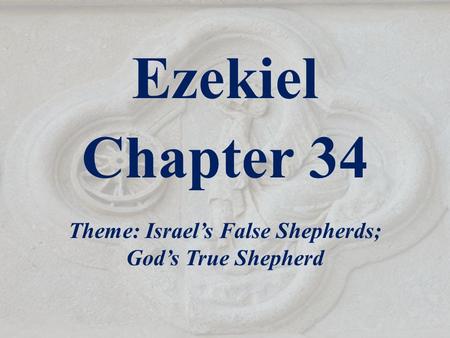 Ezekiel
Chapter 34

Theme: Israel's False Shepherds; God's True Shepherd